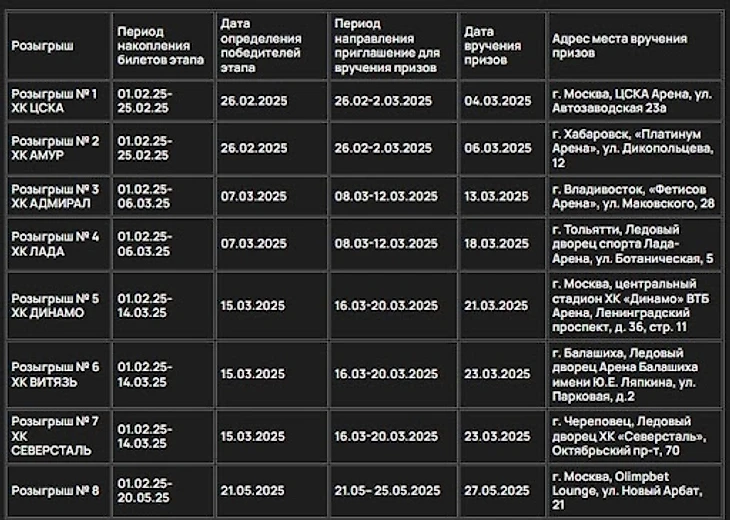 | Розыгрыш | Период накопления билетов этапа | Дата определения победителей этапа | Период направления приглашение для вручения призов | Дата вручения призов | Адрес места вручения призов |
|---|---|---|---|---|---|
| Розыгрыш № 1 ХК ЦСКА | 01.02.25-25.02.25 | 26.02.2025 | 26.02-2.03.2025 | 04.03.2025 | г. Москва, ЦСКА Арена, ул. Автозаводская 23а |
| Розыгрыш № 2 ХК АМУР | 01.02.25-25.02.25 | 26.02.2025 | 26.02-2.03.2025 | 06.03.2025 | г. Хабаровск, «Платинум Арена», ул. Дикопольцева, 12 |
| Розыгрыш № 3 ХК АДМИРАЛ | 01.02.25-06.03.25 | 07.03.2025 | 08.03-12.03.2025 | 13.03.2025 | г. Владивосток, «Фетисов Арена», ул. Маковского, 28 |
| Розыгрыш № 4 ХК ЛАДА | 01.02.25-06.03.25 | 07.03.2025 | 08.03-12.03.2025 | 18.03.2025 | г. Тольятти, Ледовый дворец спорта Лада-Арена, ул. Ботаническая, 5 |
| Розыгрыш № 5 ХК ДИНАМО | 01.02.25-14.03.25 | 15.03.2025 | 16.03-20.03.2025 | 21.03.2025 | г. Москва, центральный стадион ХК «Динамо» ВТБ Арена, Ленинградский проспект, д. 36, стр. 11 |
| Розыгрыш № 6 ХК ВИТЯЗЬ | 01.02.25-14.03.25 | 15.03.2025 | 16.03-20.03.2025 | 23.03.2025 | г. Балашиха, Ледовый дворец Арена Балашиха имени Ю.Е. Ляпкина, ул. Парковая, д.2 |
| Розыгрыш № 7 ХК СЕВЕРСТАЛЬ | 01.02.25-14.03.25 | 15.03.2025 | 16.03-20.03.2025 | 23.03.2025 | г. Череповец, Ледовый дворец ХК «Северсталь», Октябрьский пр-т, 70 |
| Розыгрыш № 8 | 01.02.25-20.05.25 | 21.05.2025 | 21.05- 25.05.2025 | 27.05.2025 | г. Москва, Olimpbet Lounge, ул. Новый Арбат, 21 |